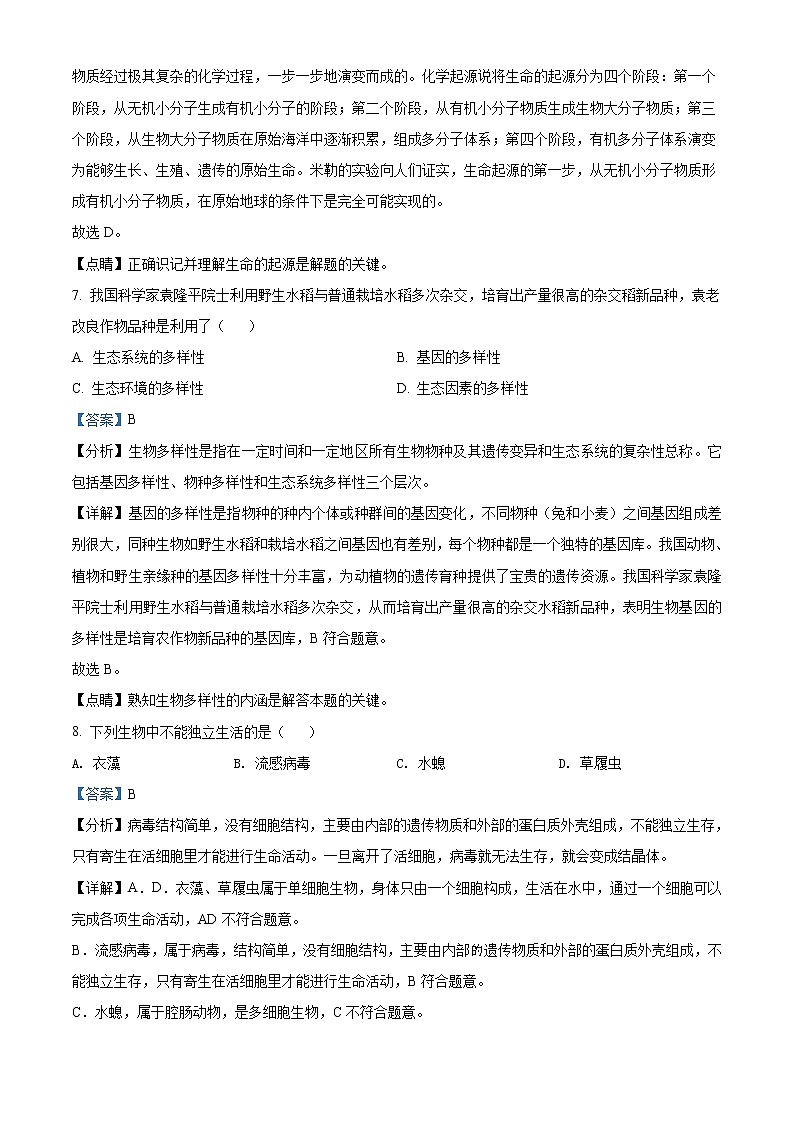 物质经过极其复杂的化学过程，一步一步地演变而成的。化学起源说将生命的起源分为四个阶段：第一个阶段，从无机小分子生成有机小分子的阶段；第二个阶段，从有机小分子物质生成生物大分子物质；第三个阶段，从生物大分子物质在原始海洋中逐渐积累，组成多分子体系；第四个阶段，有机多分子体系演变为能够生长、生殖、遗传的原始生命。米勒的实验向人们证实，生命起源的第一步，从无机小分子物质形成有机小分子物质，在原始地球的条件下是完全可能实现的。

故选 D。

【点睛】正确识记并理解生命的起源是解题的关键。

7. 我国科学家袁隆平院士利用野生水稻与普通栽培水稻多次杂交，培育出产量很高的杂交稻新品种，袁老改良作物品种是利用了（　）

A. 生态系统的多样性

B. 基因的多样性

C. 生态环境的多样性

D. 生态因素的多样性

【答案】B

【分析】生物多样性是指在一定时间和一定地区所有生物物种及其遗传变异和生态系统的复杂性总称。它包括基因多样性、物种多样性和生态系统多样性三个层次。

【详解】基因的多样性是指物种的种内个体或种群间的基因变化，不同物种（兔和小麦）之间基因组成差别很大，同种生物如野生水稻和栽培水稻之间基因也有差别，每个物种都是一个独特的基因库。我国动物、植物和野生亲缘种的基因多样性十分丰富，为动植物的遗传育种提供了宝贵的遗传资源。我国科学家袁隆平院士利用野生水稻与普通栽培水稻多次杂交，从而培育出产量很高的杂交水稻新品种，表明生物基因的多样性是培育农作物新品种的基因库，B 符合题意。

故选 B。

【点睛】熟知生物多样性的内涵是解答本题的关键。

8. 下列生物中不能独立生活的是（　）

A. 衣藻

B. 流感病毒

C. 水螅

D. 草履虫

【答案】B

【分析】病毒结构简单，没有细胞结构，主要由内部的遗传物质和外部的蛋白质外壳组成，不能独立生存，只有寄生在活细胞里才能进行生命活动。一旦离开了活细胞，病毒就无法生存，就会变成结晶体。

【详解】A．D．衣藻、草履虫属于单细胞生物，身体只由一个细胞构成，生活在水中，通过一个细胞可以完成各项生命活动，AD 不符合题意。

B．流感病毒，属于病毒，结构简单，没有细胞结构，主要由内部的遗传物质和外部的蛋白质外壳组成，不能独立生存，只有寄生在活细胞里才能进行生命活动，B 符合题意。

C．水螅，属于腔肠动物，是多细胞生物，C 不符合题意。